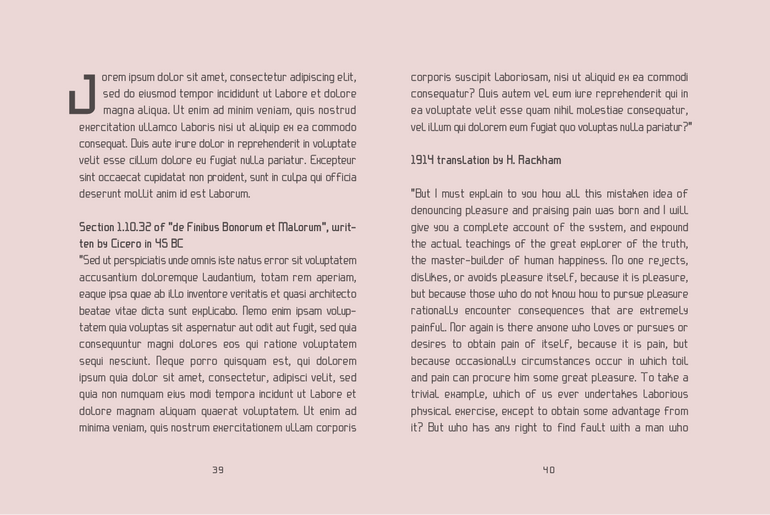 Lorem ipsum dolor sit amet, consectetur adipiscing elit, sed do eiusmod tempor incididunt ut labore et dolore magna aliqua. Ut enim ad minim veniam, quis nostrud exercitation ullamco laboris nisi ut aliquip ex ea commodo consequat. Duis aute irure dolor in reprehenderit in voluptate velit esse cillum dolore eu fugiat nulla pariatur. Excepteur sint occaecat cupidatat non proident, sunt in culpa qui officia deserunt mollit anim id est laborum.

Section 1.10.32 of "de Finibus Bonorum et Malorum", written by Cicero in 45 BC
"Sed ut perspiciatis unde omnis iste natus error sit voluptatem accusantium doloremque laudantium, totam rem aperiam, eaque ipsa quae ab illo inventore veritatis et quasi architecto beatae vitae dicta sunt explicabo. Nemo enim ipsam voluptatem quia voluptas sit aspernatur aut odit aut fugit, sed quia consequuntur magni dolores eos qui ratione voluptatem sequi nesciunt. Neque porro quisquam est, qui dolorem ipsum quia dolor sit amet, consectetur, adipisci velit, sed quia non numquam eius modi tempora incidunt ut labore et dolore magnam aliquam quaerat voluptatem. Ut enim ad minima veniam, quis nostrum exercitationem ullam corporis

39

corporis suscipit laboriosam, nisi ut aliquid ex ea commodi consequatur? Quis autem vel eum iure reprehenderit qui in ea voluptate velit esse quam nihil molestiae consequatur, vel illum qui dolorem eum fugiat quo voluptas nulla pariatur?"

1914 translation by H. Rackham

"But I must explain to you how all this mistaken idea of denouncing pleasure and praising pain was born and I will give you a complete account of the system, and expound the actual teachings of the great explorer of the truth, the master-builder of human happiness. No one rejects, dislikes, or avoids pleasure itself, because it is pleasure, but because those who do not know how to pursue pleasure rationally encounter consequences that are extremely painful. Nor again is there anyone who loves or pursues or desires to obtain pain of itself, because it is pain, but because occasionally circumstances occur in which toil and pain can procure him some great pleasure. To take a trivial example, which of us ever undertakes laborious physical exercise, except to obtain some advantage from it? But who has any right to find fault with a man who

40